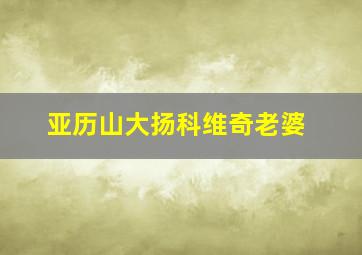 亚历山大扬科维奇老婆